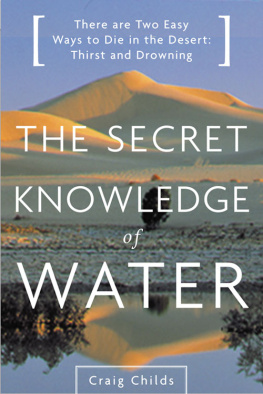 [ There are Two Easy Ways to Die in the Desert: Thirst and Drowning ]

THE SECRET KNOWLEDGE of WATER

Craig Childs